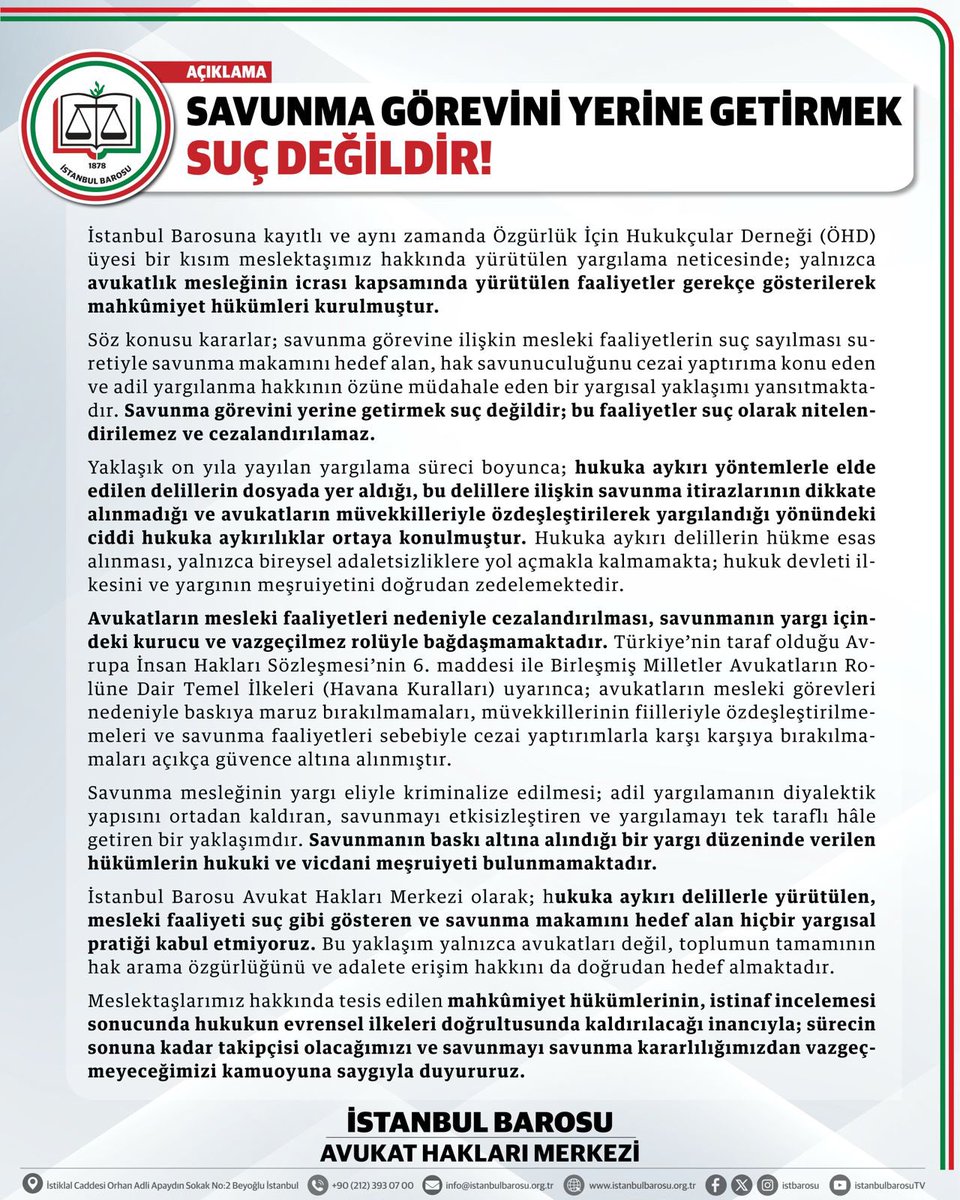 1878
İSTANBUL BAROSU

AÇIKLAMA

SAVUNMA GÖREVİNİ YERİNE GETİRMEK SUÇ DEĞİLDİR!

İstanbul Barosuna kayıtlı ve aynı zamanda Özgürlük İçin Hukukçular Derneği (ÖHD) üyesi bir kısım meslektaşımız hakkında yürütülen yargılama neticesinde; yalnızca avukatlık mesleğinin icrası kapsamında yürütülen faaliyetler gerekçe gösterilerek mahkûmiyet hükümleri kurulmuştur.

Söz konusu kararlar; savunma görevine ilişkin mesleki faaliyetlerin suç sayılması suretiyle savunma makamını hedef alan, hak savunuculuğunu cezai yaptırıma konu eden ve adil yargılanma hakkının özüne müdahale eden bir yargısal yaklaşımı yansıtmaktadır. Savunma görevini yerine getirmek suç değildir; bu faaliyetler suç olarak nitelendirilemez ve cezalandırılamaz.

Yaklaşık on yıla yayılan yargılama süreci boyunca; hukuka aykırı yöntemlerle elde edilen delillerin dosyada yer aldığı, bu delillere ilişkin savunma itirazlarının dikkate alınmadığı ve avukatların müvekkilleriyle özdeşleştirilerek yargılandığı yönündeki ciddi hukuka aykırılıklar ortaya konulmuştur. Hukuka aykırı delillerin hükme esas alınması, yalnızca bireysel adaletsizliklere yol açmakla kalmamakta; hukuk devleti ilkesini ve yargının meşruiyetini doğrudan zedelemektedir.

Avukatların mesleki faaliyetleri nedeniyle cezalandırılması, savunmanın yargı içindeki kurucu ve vazgeçilmez rolüyle bağdaşmamaktadır. Türkiye'nin taraf olduğu Avrupa İnsan Hakları Sözleşmesi'nin 6. maddesi ile Birleşmiş Milletler Avukatların Rolüne Dair Temel İlkeleri (Havana Kuralları) uyarınca; avukatların mesleki görevleri nedeniyle baskıya maruz bırakılmamaları, müvekkillerinin fiilleriyle özdeşleştirilmemeleri ve savunma faaliyetleri sebebiyle cezai yaptırımlarla karşı karşıya bırakılmamaları açıkça güvence altına alınmıştır.

Savunma mesleğinin yargı eliyle kriminalize edilmesi; adil yargılamanın diyalektik yapısını ortadan kaldıran, savunmayı etkisizleştiren ve yargılamayı tek taraflı hâle getiren bir yaklaşımdır. Savunmanın baskı altına alındığı bir yargı düzeninde verilen hükümlerin hukuki ve vicdani meşruiyeti bulunmamaktadır.

İstanbul Barosu Avukat Hakları Merkezi olarak; hukuka aykırı delillerle yürütülen, mesleki faaliyeti suç gibi gösteren ve savunma makamını hedef alan hiçbir yargısal pratiği kabul etmiyoruz. Bu yaklaşım yalnızca avukatları değil, toplumun tamamının hak arama özgürlüğünü ve adalete erişim hakkını da doğrudan hedef almaktadır.

Meslektaşlarımız hakkında tesis edilen mahkûmiyet hükümlerinin, istinaf incelemesi sonucunda hukukun evrensel ilkeleri doğrultusunda kaldırılacağı inancıyla; sürecin sonuna kadar takipçisi olacağımızı ve savunmayı savunma kararlılığımızdan vazgeçmeyeceğimizi kamuoyuna saygıyla duyururuz.

İSTANBUL BAROSU
AVUKAT HAKLARI MERKEZİ

İstiklal Caddesi Orhan Adli Apaydın Sokak No:2 Beyoğlu İstanbul +90 (212) 393 07 00 info@istanbulbarosu.org.tr www.istanbulbarosu.org.tr istbarosu istanbulbarosuTV